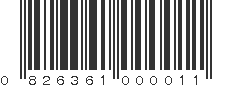 0 826361 000011